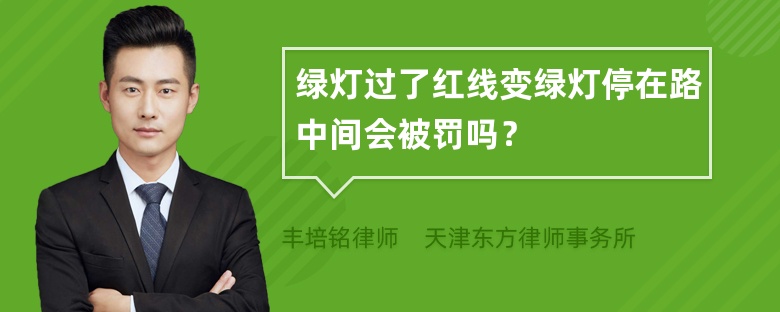 绿灯过了红线变绿灯停在路中间会被罚吗？

丰培铭律师　天津东方律师事务所